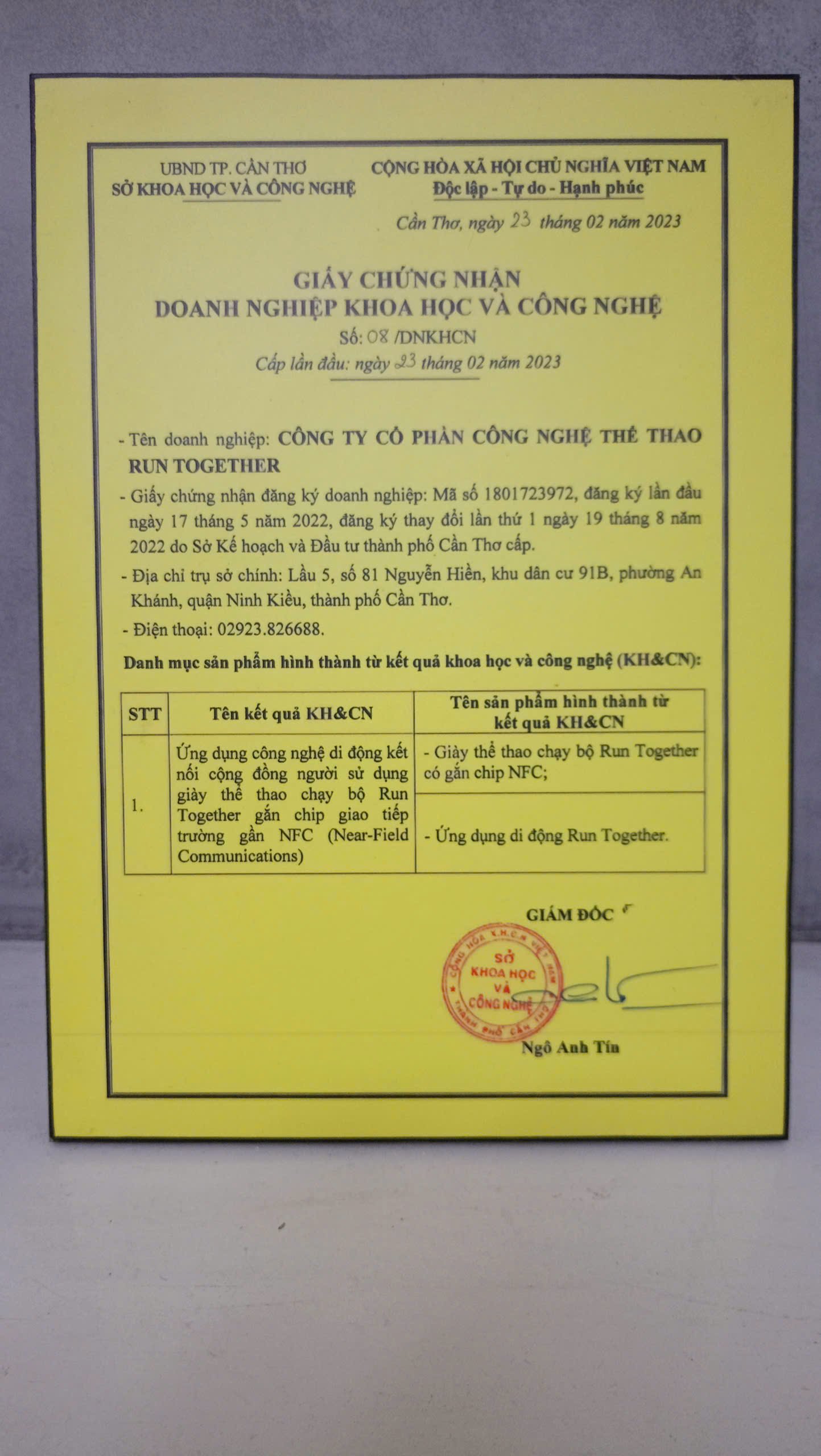 UBND TP. CẦN THƠ
SỞ KHOA HỌC VÀ CÔNG NGHỆ

CỘNG HÒA XÃ HỘI CHỦ NGHĨA VIỆT NAM
Độc lập - Tự do - Hạnh phúc

Cần Thơ, ngày 23 tháng 02 năm 2023

GIẤY CHỨNG NHẬN
DOANH NGHIỆP KHOA HỌC VÀ CÔNG NGHỆ
Số: 08 /DNKHCN
Cấp lần đầu: ngày 23 tháng 02 năm 2023

- Tên doanh nghiệp: CÔNG TY CỔ PHẦN CÔNG NGHỆ THỂ THAO RUN TOGETHER

- Giấy chứng nhận đăng ký doanh nghiệp: Mã số 1801723972, đăng ký lần đầu ngày 17 tháng 5 năm 2022, đăng ký thay đổi lần thứ 1 ngày 19 tháng 8 năm 2022 do Sở Kế hoạch và Đầu tư thành phố Cần Thơ cấp.

- Địa chỉ trụ sở chính: Lầu 5, số 81 Nguyễn Hiền, khu dân cư 91B, phường An Khánh, quận Ninh Kiều, thành phố Cần Thơ.

- Điện thoại: 02923.826688.

Danh mục sản phẩm hình thành từ kết quả khoa học và công nghệ (KH&CN):

| STT | Tên kết quả KH&CN | Tên sản phẩm hình thành từ kết quả KH&CN |
|---|---|---|
| 1. | Ứng dụng công nghệ di động kết nối cộng đồng người sử dụng giày thể thao chạy bộ Run Together gắn chip giao tiếp trường gần NFC (Near-Field Communications) | - Giày thể thao chạy bộ Run Together có gắn chip NFC; |
| | | - Ứng dụng di động Run Together. |

GIÁM ĐỐC

SỞ KHOA HỌC VÀ CÔNG NGHỆ

Ngô Anh Tín